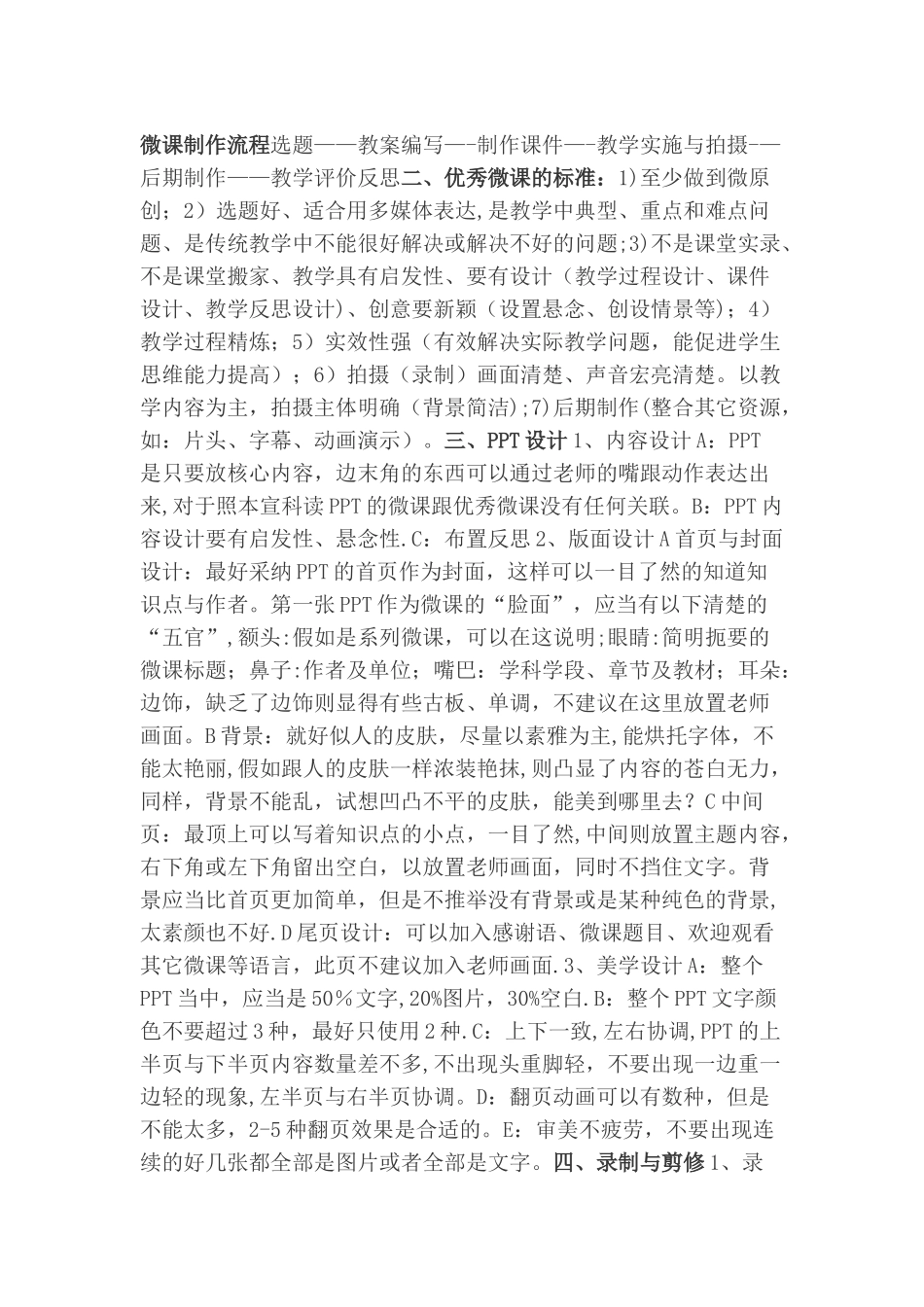 微课制作流程选题——教案编写—-制作课件—-教学实施与拍摄-—后期制作——教学评价反思二、优秀微课的标准：1)至少做到微原创；2）选题好、适合用多媒体表达,是教学中典型、重点和难点问题、是传统教学中不能很好解决或解决不好的问题;3)不是课堂实录、不是课堂搬家、教学具有启发性、要有设计（教学过程设计、课件设计、教学反思设计)、创意要新颖（设置悬念、创设情景等）；4）教学过程精炼；5）实效性强（有效解决实际教学问题，能促进学生思维能力提高）；6）拍摄（录制）画面清楚、声音宏亮清楚。以教学内容为主，拍摄主体明确（背景简洁);7)后期制作(整合其它资源，如：片头、字幕、动画演示）。三、PPT设计1、内容设计A：PPT是只要放核心内容，边末角的东西可以通过老师的嘴跟动作表达出来,对于照本宣科读PPT的微课跟优秀微课没有任何关联。B：PPT内容设计要有启发性、悬念性.C：布置反思2、版面设计A首页与封面设计：最好采纳PPT的首页作为封面，这样可以一目了然的知道知识点与作者。第一张PPT作为微课的“脸面”，应当有以下清楚的“五官”,额头:假如是系列微课，可以在这说明;眼睛:简明扼要的微课标题；鼻子:作者及单位；嘴巴：学科学段、章节及教材；耳朵：边饰，缺乏了边饰则显得有些古板、单调，不建议在这里放置老师画面。B背景：就好似人的皮肤，尽量以素雅为主,能烘托字体，不能太艳丽,假如跟人的皮肤一样浓装艳抹,则凸显了内容的苍白无力，同样，背景不能乱，试想凹凸不平的皮肤，能美到哪里去？C中间页：最顶上可以写着知识点的小点，一目了然,中间则放置主题内容，右下角或左下角留出空白，以放置老师画面，同时不挡住文字。背景应当比首页更加简单，但是不推举没有背景或是某种纯色的背景,太素颜也不好.D尾页设计：可以加入感谢语、微课题目、欢迎观看其它微课等语言，此页不建议加入老师画面.3、美学设计A：整个PPT当中，应当是50％文字,20%图片，30%空白.B：整个PPT文字颜色不要超过3种，最好只使用2种.C：上下一致,左右协调,PPT的上半页与下半页内容数量差不多,不出现头重脚轻，不要出现一边重一边轻的现象,左半页与右半页协调。D：翻页动画可以有数种，但是不能太多，2-5种翻页效果是合适的。E：审美不疲劳，不要出现连续的好几张都全部是图片或者全部是文字。四、录制与剪修1、录